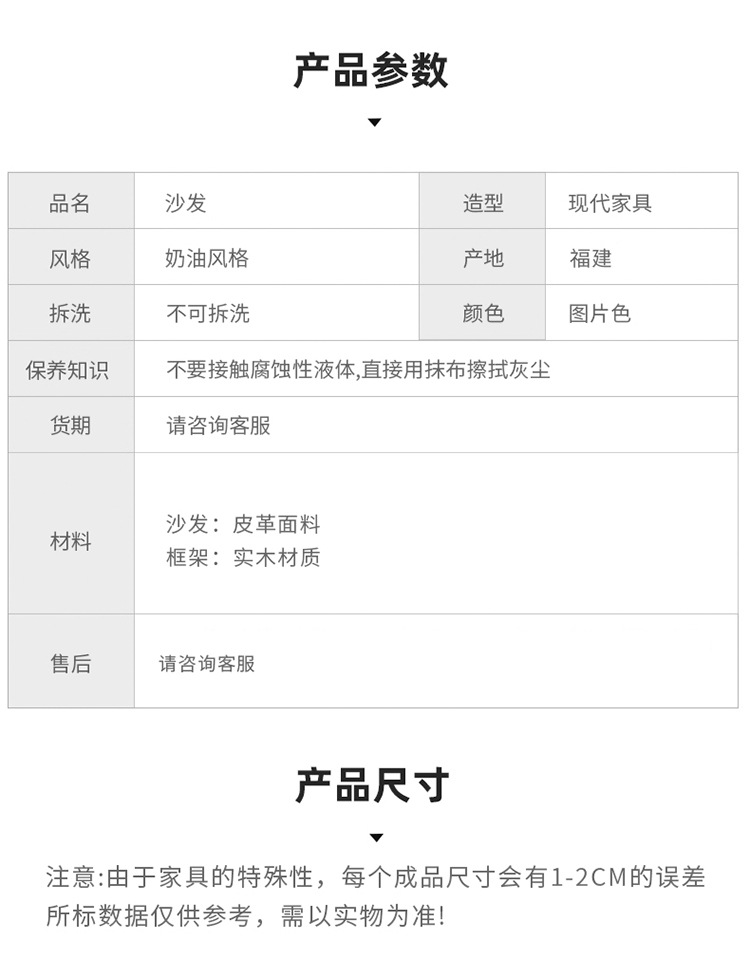 产品参数

| 品名 | 沙发 | 造型 | 现代家具 |
|---|---|---|---|
| 风格 | 奶油风格 | 产地 | 福建 |
| 拆洗 | 不可拆洗 | 颜色 | 图片色 |
| 保养知识 | 不要接触腐蚀性液体,直接用抹布擦拭灰尘 | | |
| 货期 | 请咨询客服 | | |
| 材料 | 沙发：皮革面料 框架：实木材质 | | |
| 售后 | 请咨询客服 | | |

产品尺寸

注意:由于家具的特殊性，每个成品尺寸会有1-2CM的误差所标数据仅供参考，需以实物为准!